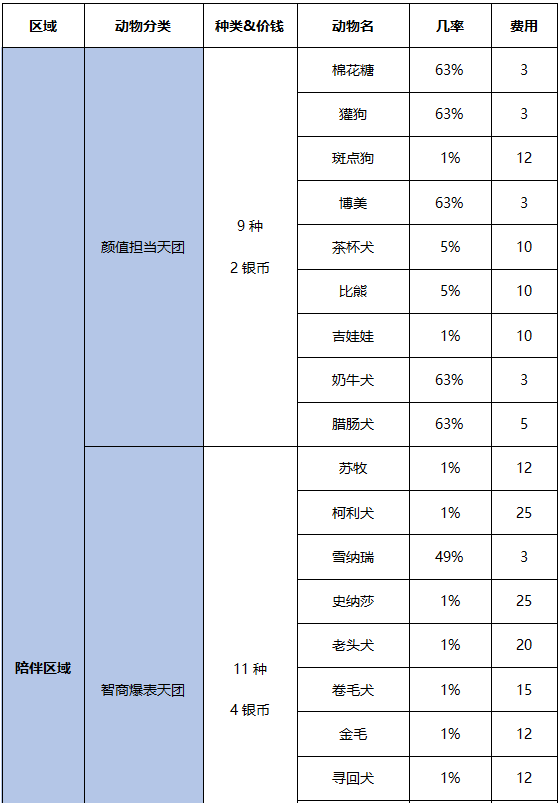 | 区域 | 动物分类 | 种类&价钱 | 动物名 | 几率 | 费用 |
|---|---|---|---|---|---|
| 陪伴区域 | 颜值担当天团 | 9种 2银币 | 棉花糖 | 63% | 3 |
|  |  |  | 獾狗 | 63% | 3 |
|  |  |  | 斑点狗 | 1% | 12 |
|  |  |  | 博美 | 63% | 3 |
|  |  |  | 茶杯犬 | 5% | 10 |
|  |  |  | 比熊 | 5% | 10 |
|  |  |  | 吉娃娃 | 1% | 10 |
|  |  |  | 奶牛犬 | 63% | 3 |
|  |  |  | 腊肠犬 | 63% | 5 |
|  | 智商爆表天团 | 11种 4银币 | 苏牧 | 1% | 12 |
|  |  |  | 柯利犬 | 1% | 25 |
|  |  |  | 雪纳瑞 | 49% | 3 |
|  |  |  | 史纳莎 | 1% | 25 |
|  |  |  | 老头犬 | 1% | 20 |
|  |  |  | 卷毛犬 | 1% | 15 |
|  |  |  | 金毛 | 1% | 12 |
|  |  |  | 寻回犬 | 1% | 12 |